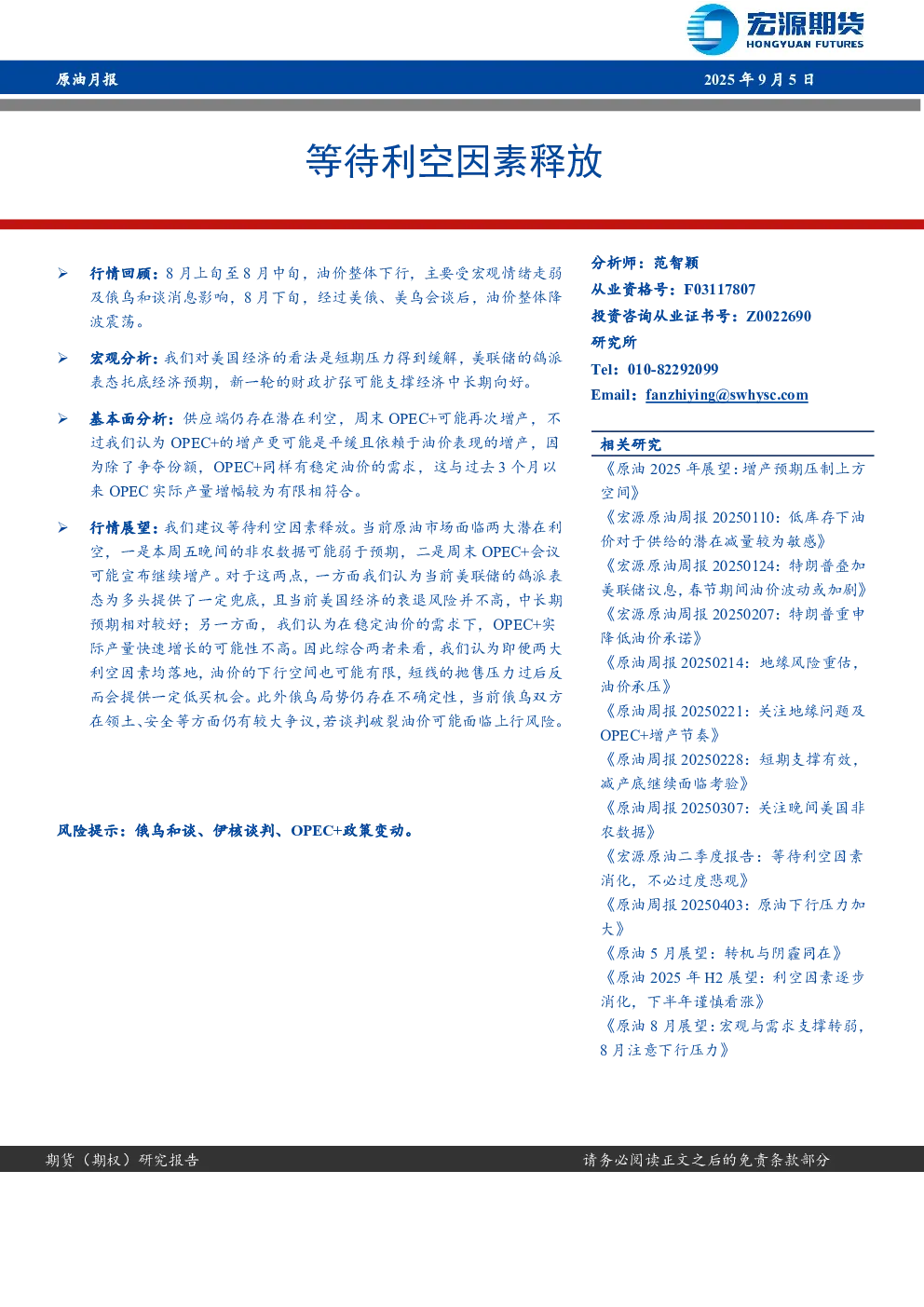 宏源期货
HONGYUAN FUTURES

原油月报 2025 年 9 月 5 日

等待利空因素释放

➢ 行情回顾：8 月上旬至 8 月中旬，油价整体下行，主要受宏观情绪走弱及俄乌和谈消息影响，8 月下旬，经过美俄、美乌会谈后，油价整体降波震荡。

➢ 宏观分析：我们对美国经济的看法是短期压力得到缓解，美联储的鸽派表态托底经济预期，新一轮的财政扩张可能支撑经济中长期向好。

➢ 基本面分析：供应端仍存在潜在利空，周末 OPEC+可能再次增产，不过我们认为 OPEC+的增产更可能是平缓且依赖于油价表现的增产，因为除了争夺份额，OPEC+同样有稳定油价的需求，这与过去 3 个月以来 OPEC 实际产量增幅较为有限相符合。

➢ 行情展望：我们建议等待利空因素释放。当前原油市场面临两大潜在利空，一是本周五晚间的非农数据可能弱于预期，二是周末 OPEC+会议可能宣布继续增产。对于这两点，一方面我们认为当前美联储的鸽派表态为多头提供了一定兜底，且当前美国经济的衰退风险并不高，中长期预期相对较好；另一方面，我们认为在稳定油价的需求下，OPEC+实际产量快速增长的可能性不高。因此综合两者来看，我们认为即便两大利空因素均落地，油价的下行空间也可能有限，短线的抛售压力过后反而会提供一定低买机会。此外俄乌局势仍存在不确定性，当前俄乌双方在领土、安全等方面仍有较大争议，若谈判破裂油价可能面临上行风险。

风险提示：俄乌和谈、伊核谈判、OPEC+政策变动。

分析师：范智颖
从业资格号：F03117807
投资咨询从业证书号：Z0022690
研究所
Tel：010-82292099
Email：fanzhiying@swhysc.com

相关研究
《原油 2025 年展望：增产预期压制上方空间》
《宏源原油周报 20250110：低库存下油价对于供给的潜在减量较为敏感》
《宏源原油周报 20250124：特朗普叠加美联储议息，春节期间油价波动或加剧》
《宏源原油周报 20250207：特朗普重申降低油价承诺》
《原油周报 20250214：地缘风险重估，油价承压》
《原油周报 20250221：关注地缘问题及 OPEC+增产节奏》
《原油周报 20250228：短期支撑有效，减产底继续面临考验》
《原油周报 20250307：关注晚间美国非农数据》
《宏源原油二季度报告：等待利空因素消化，不必过度悲观》
《原油周报 20250403：原油下行压力加大》
《原油 5 月展望：转机与阴霾同在》
《原油 2025 年 H2 展望：利空因素逐步消化，下半年谨慎看涨》
《原油 8 月展望：宏观与需求支撑转弱，8 月注意下行压力》

期货（期权）研究报告 请务必阅读正文之后的免责条款部分